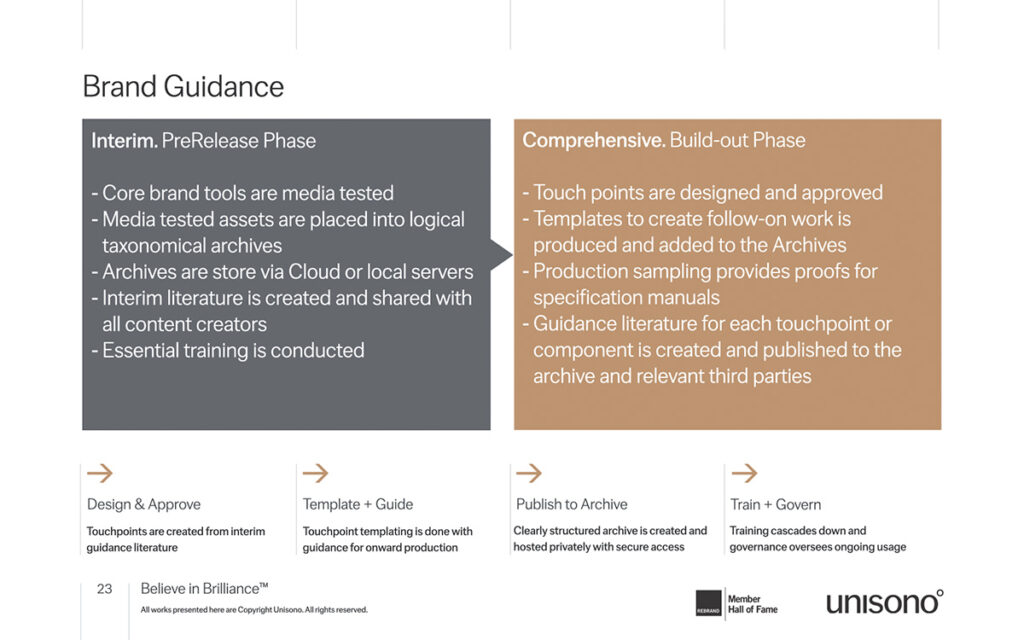 Brand Guidance

Interim. PreRelease Phase

- Core brand tools are media tested
- Media tested assets are placed into logical taxonomical archives
- Archives are store via Cloud or local servers
- Interim literature is created and shared with all content creators
- Essential training is conducted

Comprehensive. Build-out Phase

- Touch points are designed and approved
- Templates to create follow-on work is produced and added to the Archives
- Production sampling provides proofs for specification manuals
- Guidance literature for each touchpoint or component is created and published to the archive and relevant third parties

→
Design & Approve
Touchpoints are created from interim guidance literature

→
Template + Guide
Touchpoint templating is done with guidance for onward production

→
Publish to Archive
Clearly structured archive is created and hosted privately with secure access

→
Train + Govern
Training cascades down and governance oversees ongoing usage

23 Believe in Brilliance™
All works presented here are Copyright Unisono. All rights reserved.

REBRAND Member Hall of Fame

unisono°